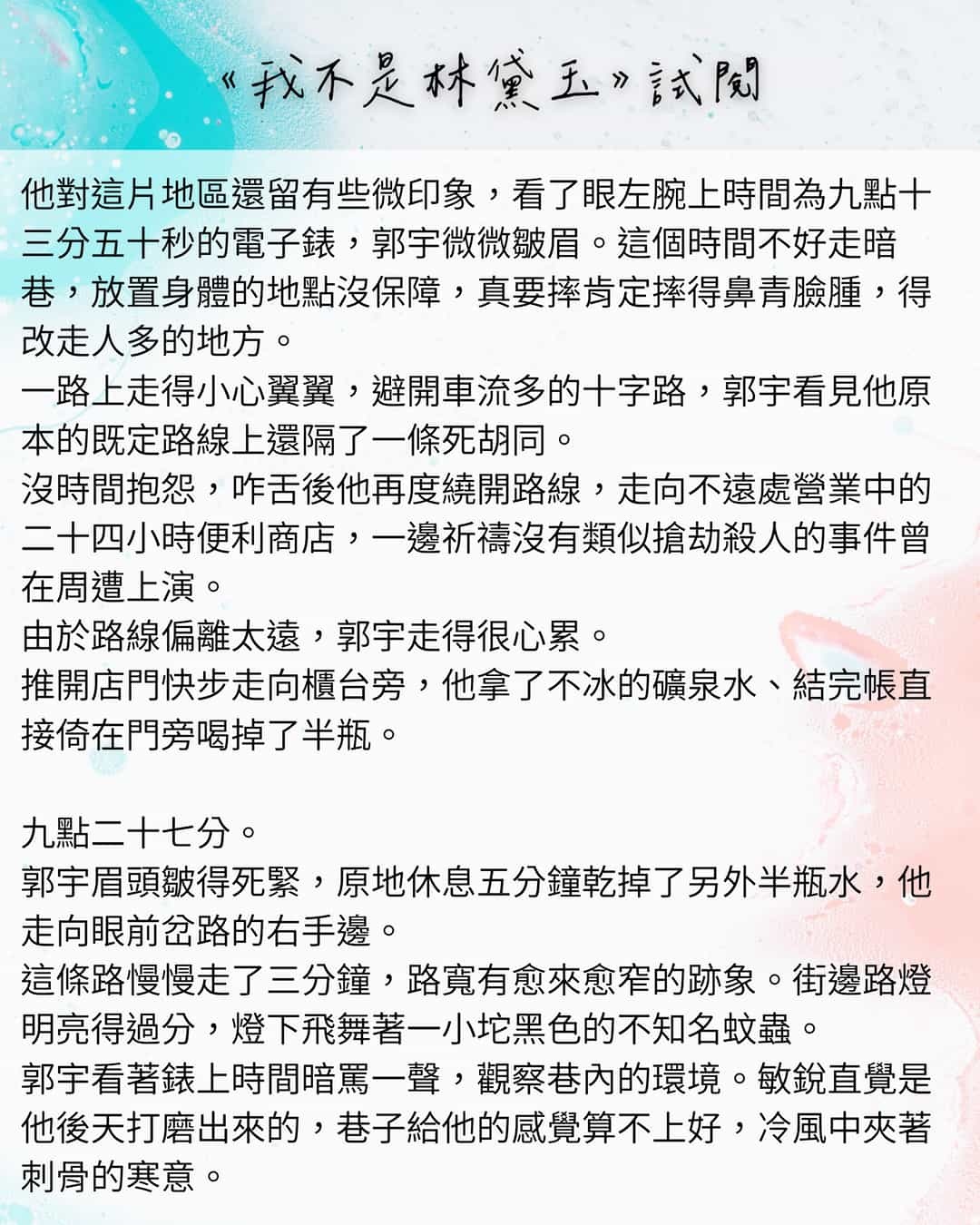 《我不是林黛玉》試閱

他對這片地區還留有些微印象，看了眼左腕上時間為九點十三分五十秒的電子錶，郭宇微微皺眉。這個時間不好走暗巷，放置身體的地點沒保障，真要摔肯定摔得鼻青臉腫，得改走人多的地方。
一路上走得小心翼翼，避開車流多的十字路，郭宇看見他原本的既定路線上還隔了一條死胡同。
沒時間抱怨，咋舌後他再度繞開路線，走向不遠處營業中的二十四小時便利商店，一邊祈禱沒有類似搶劫殺人的事件曾在周遭上演。
由於路線偏離太遠，郭宇走得很心累。
推開店門快步走向櫃台旁，他拿了不冰的礦泉水、結完帳直接倚在門旁喝掉了半瓶。

九點二十七分。
郭宇眉頭皺得死緊，原地休息五分鐘乾掉了另外半瓶水，他走向眼前岔路的右手邊。
這條路慢慢走了三分鐘，路寬有愈來愈窄的跡象。街邊路燈明亮得過分，燈下飛舞著一小坨黑色的不知名蚊蟲。
郭宇看著錶上時間暗罵一聲，觀察巷內的環境。敏銳直覺是他後天打磨出來的，巷子給他的感覺算不上好，冷風中夾著刺骨的寒意。